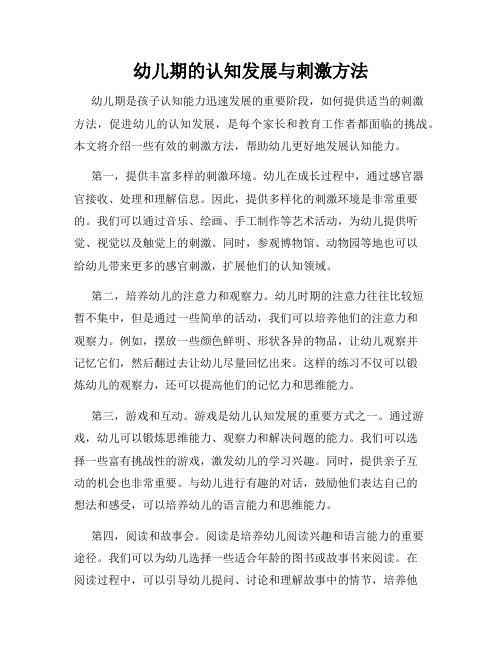 幼儿期的认知发展与刺激方法

幼儿期是孩子认知能力迅速发展的重要阶段，如何提供适当的刺激方法，促进幼儿的认知发展，是每个家长和教育工作者都面临的挑战。本文将介绍一些有效的刺激方法，帮助幼儿更好地发展认知能力。

第一，提供丰富多样的刺激环境。幼儿在成长过程中，通过感官器官接收、处理和理解信息。因此，提供多样化的刺激环境是非常重要的。我们可以通过音乐、绘画、手工制作等艺术活动，为幼儿提供听觉、视觉以及触觉上的刺激。同时，参观博物馆、动物园等地也可以给幼儿带来更多的感官刺激，扩展他们的认知领域。

第二，培养幼儿的注意力和观察力。幼儿时期的注意力往往比较短暂不集中，但是通过一些简单的活动，我们可以培养他们的注意力和观察力。例如，摆放一些颜色鲜明、形状各异的物品，让幼儿观察并记忆它们，然后翻过去让幼儿尽量回忆出来。这样的练习不仅可以锻炼幼儿的观察力，还可以提高他们的记忆力和思维能力。

第三，游戏和互动。游戏是幼儿认知发展的重要方式之一。通过游戏，幼儿可以锻炼思维能力、观察力和解决问题的能力。我们可以选择一些富有挑战性的游戏，激发幼儿的学习兴趣。同时，提供亲子互动的机会也非常重要。与幼儿进行有趣的对话，鼓励他们表达自己的想法和感受，可以培养幼儿的语言能力和思维能力。

第四，阅读和故事会。阅读是培养幼儿阅读兴趣和语言能力的重要途径。我们可以为幼儿选择一些适合年龄的图书或故事书来阅读。在阅读过程中，可以引导幼儿提问、讨论和理解故事中的情节，培养他